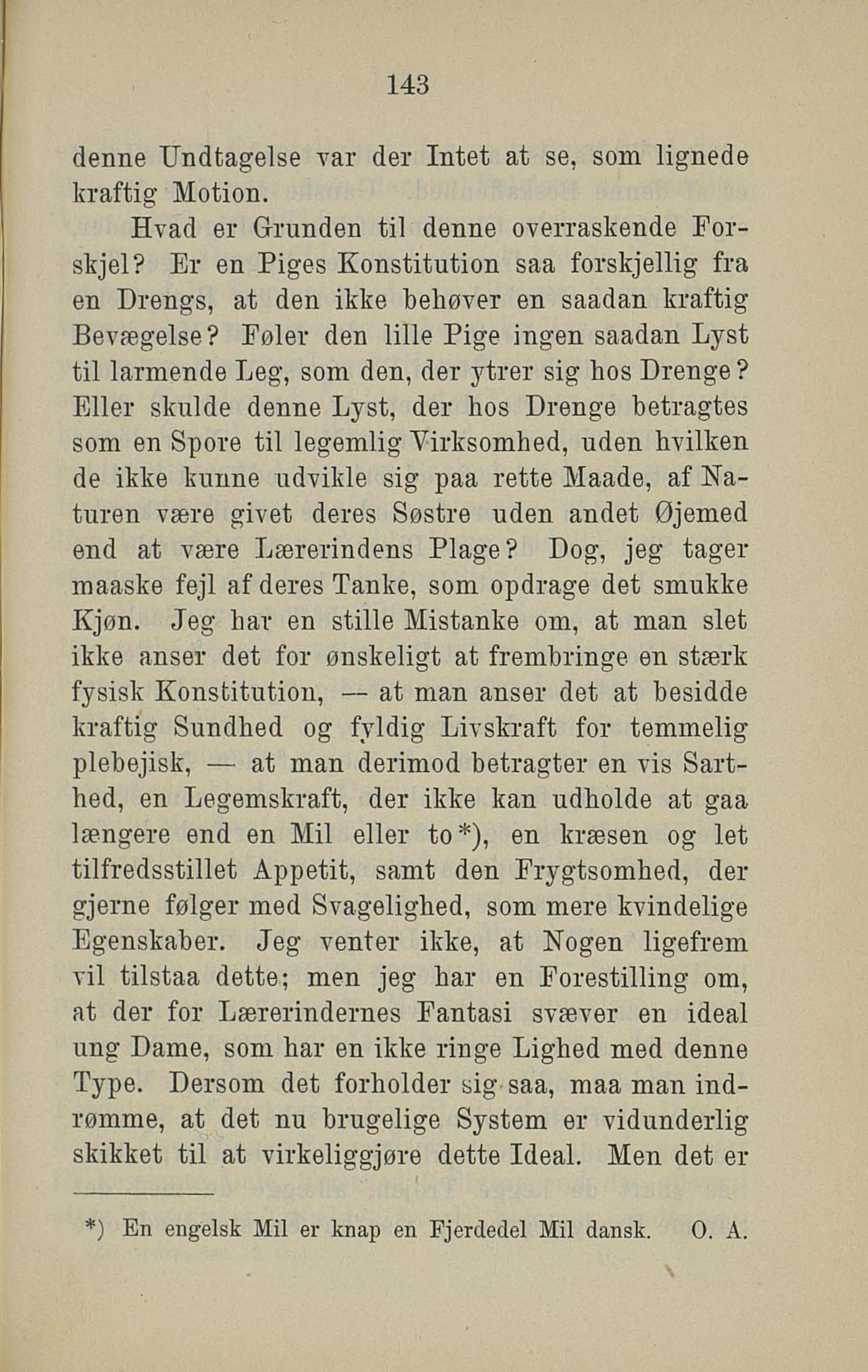 143

denne Undtagelse var der Intet at se, som lignede kraftig Motion.

Hvad er Grunden til denne overraskende Forskjel? Er en Piges Konstitution saa forskjellig fra en Drengs, at den ikke behøver en saadan kraftig Bevægelse? Føler den lille Pige ingen saadan Lyst til larmende Leg, som den, der ytrer sig hos Drenge? Eller skulde denne Lyst, der hos Drenge betragtes som en Spore til legemlig Virksomhed, uden hvilken de ikke kunne udvikle sig paa rette Maade, af Naturen være givet deres Søstre uden andet Øjemed end at være Lærerindens Plage? Dog, jeg tager maaske fejl af deres Tanke, som opdrage det smukke Kjøn. Jeg har en stille Mistanke om, at man slet ikke anser det for ønskeligt at frembringe en stærk fysisk Konstitution, — at man anser det at besidde kraftig Sundhed og fyldig Livskraft for temmelig plebejisk, — at man derimod betragter en vis Sarthed, en Legemskraft, der ikke kan udholde at gaa længere end en Mil eller to*), en kræsen og let tilfredsstillet Appetit, samt den Frygtsomhed, der gjerne følger med Svagelighed, som mere kvindelige Egenskaber. Jeg venter ikke, at Nogen ligefrem vil tilstaa dette; men jeg har en Forestilling om, at der for Lærerindernes Fantasi svæver en ideal ung Dame, som har en ikke ringe Lighed med denne Type. Dersom det forholder sig saa, maa man indrømme, at det nu brugelige System er vidunderlig skikket til at virkeliggjøre dette Ideal. Men det er

*) En engelsk Mil er knap en Fjerdedel Mil dansk. O. A.